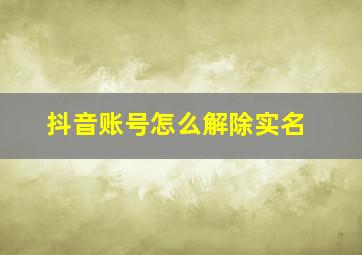 抖音账号怎么解除实名